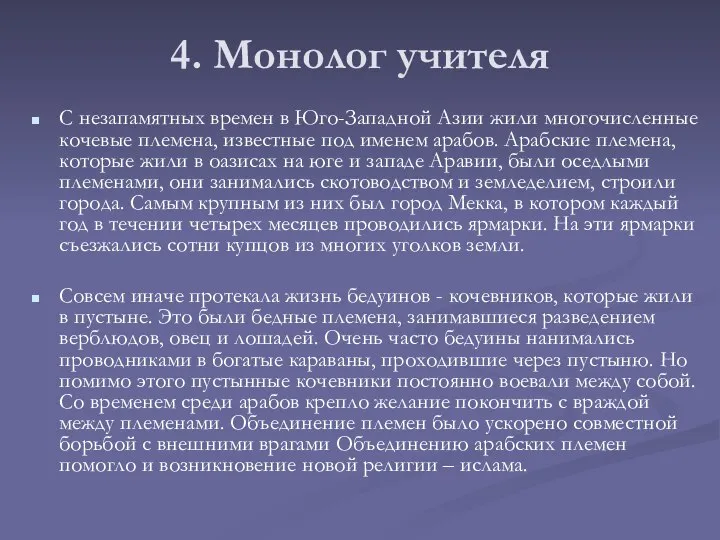 4. Монолог учителя

С незапамятных времен в Юго-Западной Азии жили многочисленные кочевые племена, известные под именем арабов. Арабские племена, которые жили в оазисах на юге и западе Аравии, были оседлыми племенами, они занимались скотоводством и земледелием, строили города. Самым крупным из них был город Мекка, в котором каждый год в течении четырех месяцев проводились ярмарки. На эти ярмарки съезжались сотни купцов из многих уголков земли.

Совсем иначе протекала жизнь бедуинов - кочевников, которые жили в пустыне. Это были бедные племена, занимавшиеся разведением верблюдов, овец и лошадей. Очень часто бедуины нанимались проводниками в богатые караваны, проходившие через пустыню. Но помимо этого пустынные кочевники постоянно воевали между собой. Со временем среди арабов крепло желание покончить с враждой между племенами. Объединение племен было ускорено совместной борьбой с внешними врагами Объединению арабских племен помогло и возникновение новой религии – ислама.